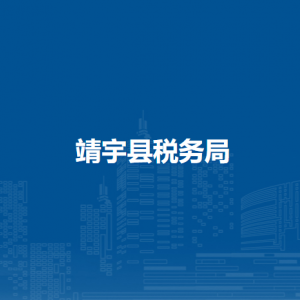 靖宇县税务局